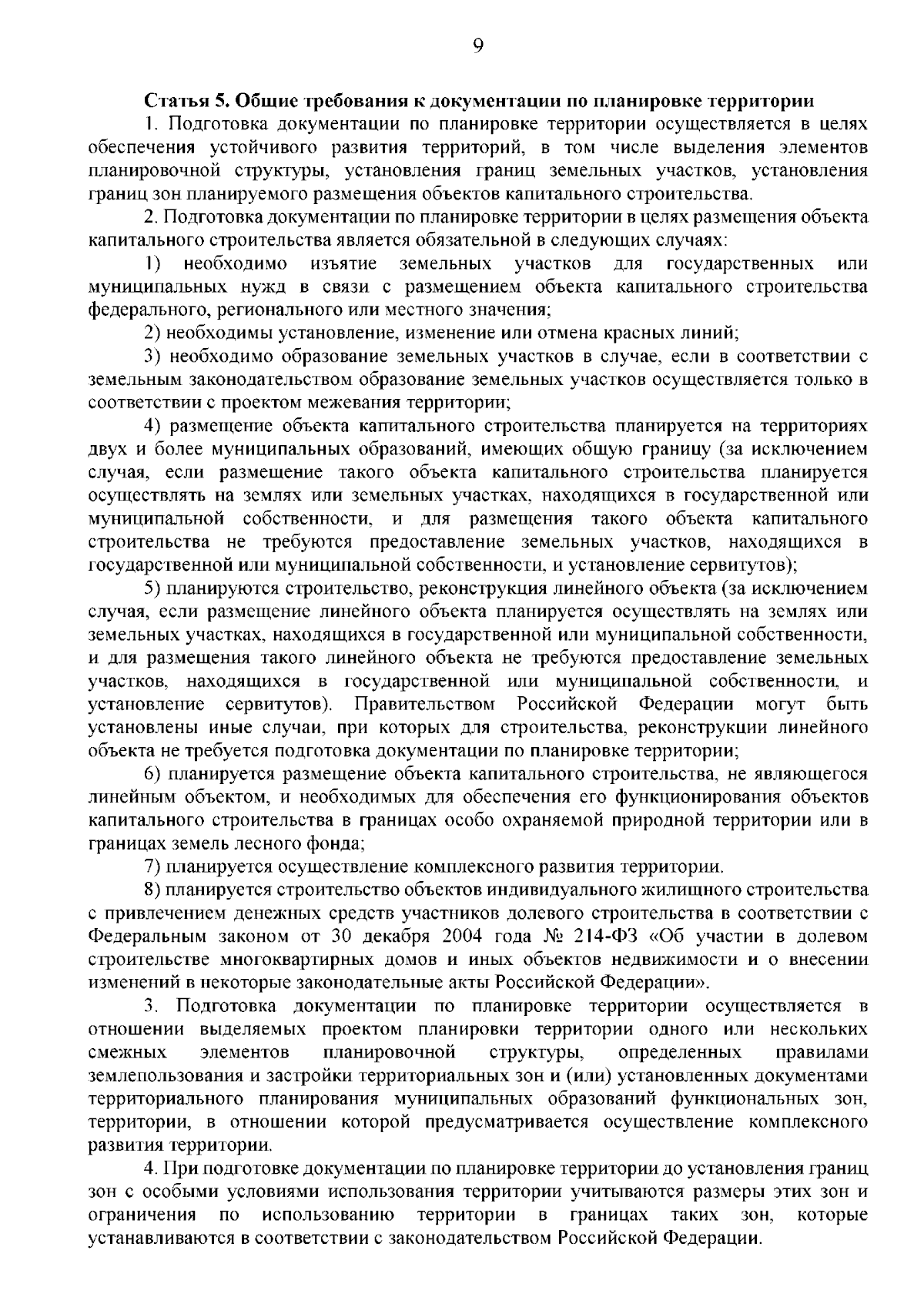 9

Статья 5. Общие требования к документации по планировке территории

1. Подготовка документации по планировке территории осуществляется в целях обеспечения устойчивого развития территорий, в том числе выделения элементов планировочной структуры, установления границ земельных участков, установления границ зон планируемого размещения объектов капитального строительства.

2. Подготовка документации по планировке территории в целях размещения объекта капитального строительства является обязательной в следующих случаях:

1) необходимо изъятие земельных участков для государственных или муниципальных нужд в связи с размещением объекта капитального строительства федерального, регионального или местного значения;

2) необходимы установление, изменение или отмена красных линий;

3) необходимо образование земельных участков в случае, если в соответствии с земельным законодательством образование земельных участков осуществляется только в соответствии с проектом межевания территории;

4) размещение объекта капитального строительства планируется на территориях двух и более муниципальных образований, имеющих общую границу (за исключением случая, если размещение такого объекта капитального строительства планируется осуществлять на землях или земельных участках, находящихся в государственной или муниципальной собственности, и для размещения такого объекта капитального строительства не требуются предоставление земельных участков, находящихся в государственной или муниципальной собственности, и установление сервитутов);

5) планируются строительство, реконструкция линейного объекта (за исключением случая, если размещение линейного объекта планируется осуществлять на землях или земельных участках, находящихся в государственной или муниципальной собственности, и для размещения такого линейного объекта не требуются предоставление земельных участков, находящихся в государственной или муниципальной собственности, и установление сервитутов). Правительством Российской Федерации могут быть установлены иные случаи, при которых для строительства, реконструкции линейного объекта не требуется подготовка документации по планировке территории;

6) планируется размещение объекта капитального строительства, не являющегося линейным объектом, и необходимых для обеспечения его функционирования объектов капитального строительства в границах особо охраняемой природной территории или в границах земель лесного фонда;

7) планируется осуществление комплексного развития территории.

8) планируется строительство объектов индивидуального жилищного строительства с привлечением денежных средств участников долевого строительства в соответствии с Федеральным законом от 30 декабря 2004 года № 214-ФЗ «Об участии в долевом строительстве многоквартирных домов и иных объектов недвижимости и о внесении изменений в некоторые законодательные акты Российской Федерации».

3. Подготовка документации по планировке территории осуществляется в отношении выделяемых проектом планировки территории одного или нескольких смежных элементов планировочной структуры, определенных правилами землепользования и застройки территориальных зон и (или) установленных документами территориального планирования муниципальных образований функциональных зон, территории, в отношении которой предусматривается осуществление комплексного развития территории.

4. При подготовке документации по планировке территории до установления границ зон с особыми условиями использования территории учитываются размеры этих зон и ограничения по использованию территории в границах таких зон, которые устанавливаются в соответствии с законодательством Российской Федерации.